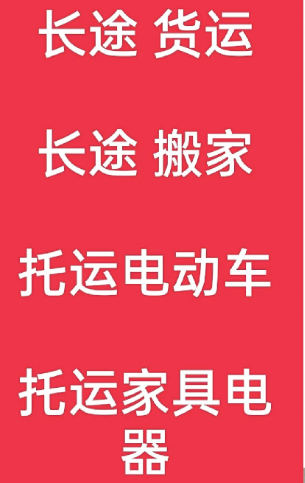 长途 货运

长途 搬家

托运电动车

托运家具电器